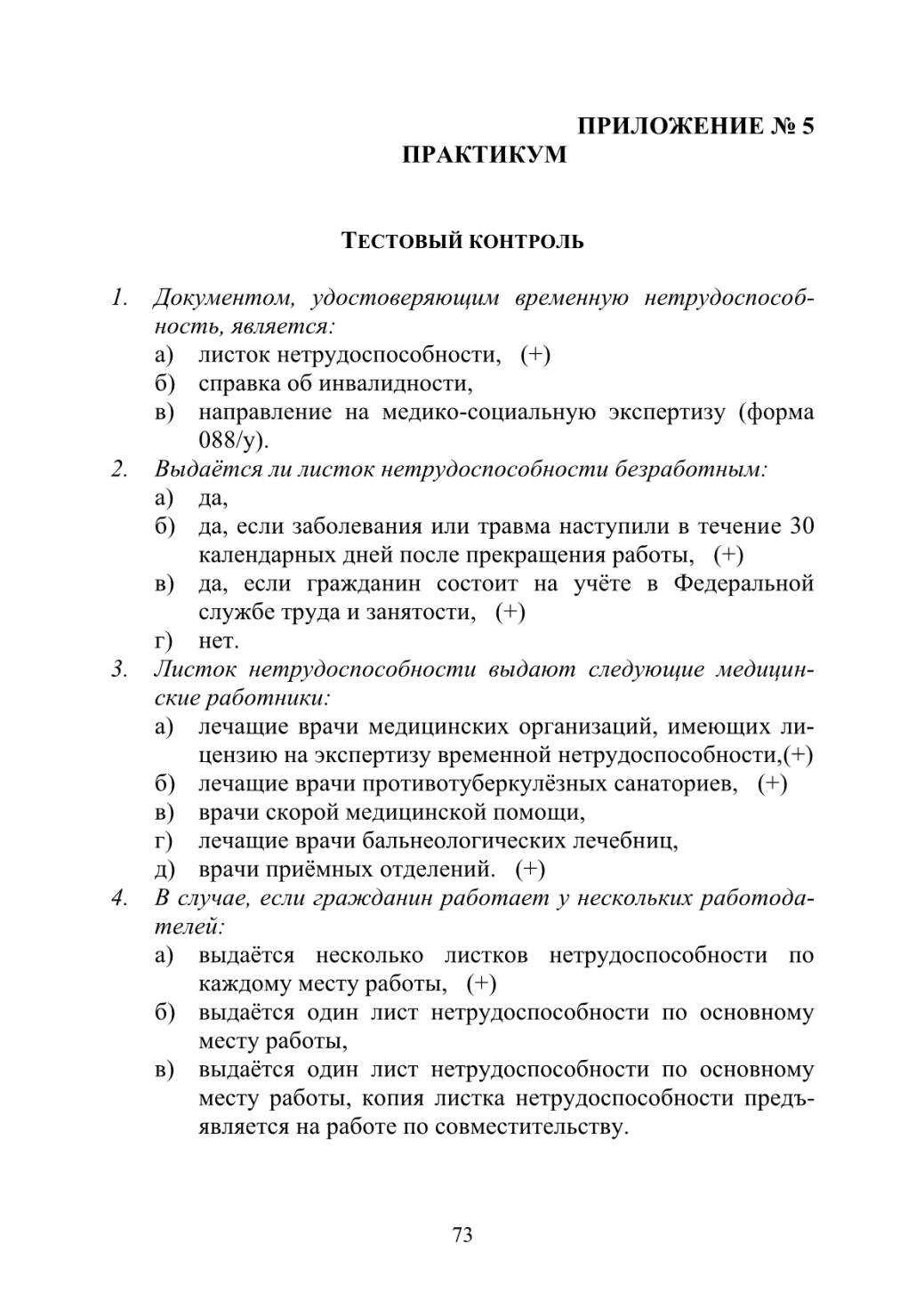 ПРИЛОЖЕНИЕ № 5
ПРАКТИКУМ

ТЕСТОВЫЙ КОНТРОЛЬ

1. Документом, удостоверяющим временную нетрудоспособность, является:
а) листок нетрудоспособности, (+)
б) справка об инвалидности,
в) направление на медико-социальную экспертизу (форма 088/у).
2. Выдаётся ли листок нетрудоспособности безработным:
а) да,
б) да, если заболевания или травма наступили в течение 30 календарных дней после прекращения работы, (+)
в) да, если гражданин состоит на учёте в Федеральной службе труда и занятости, (+)
г) нет.
3. Листок нетрудоспособности выдают следующие медицинские работники:
а) лечащие врачи медицинских организаций, имеющих лицензию на экспертизу временной нетрудоспособности,(+)
б) лечащие врачи противотуберкулёзных санаториев, (+)
в) врачи скорой медицинской помощи,
г) лечащие врачи бальнеологических лечебниц,
д) врачи приёмных отделений. (+)
4. В случае, если гражданин работает у нескольких работодателей:
а) выдаётся несколько листков нетрудоспособности по каждому месту работы, (+)
б) выдаётся один лист нетрудоспособности по основному месту работы,
в) выдаётся один лист нетрудоспособности по основному месту работы, копия листка нетрудоспособности предъявляется на работе по совместительству.

73